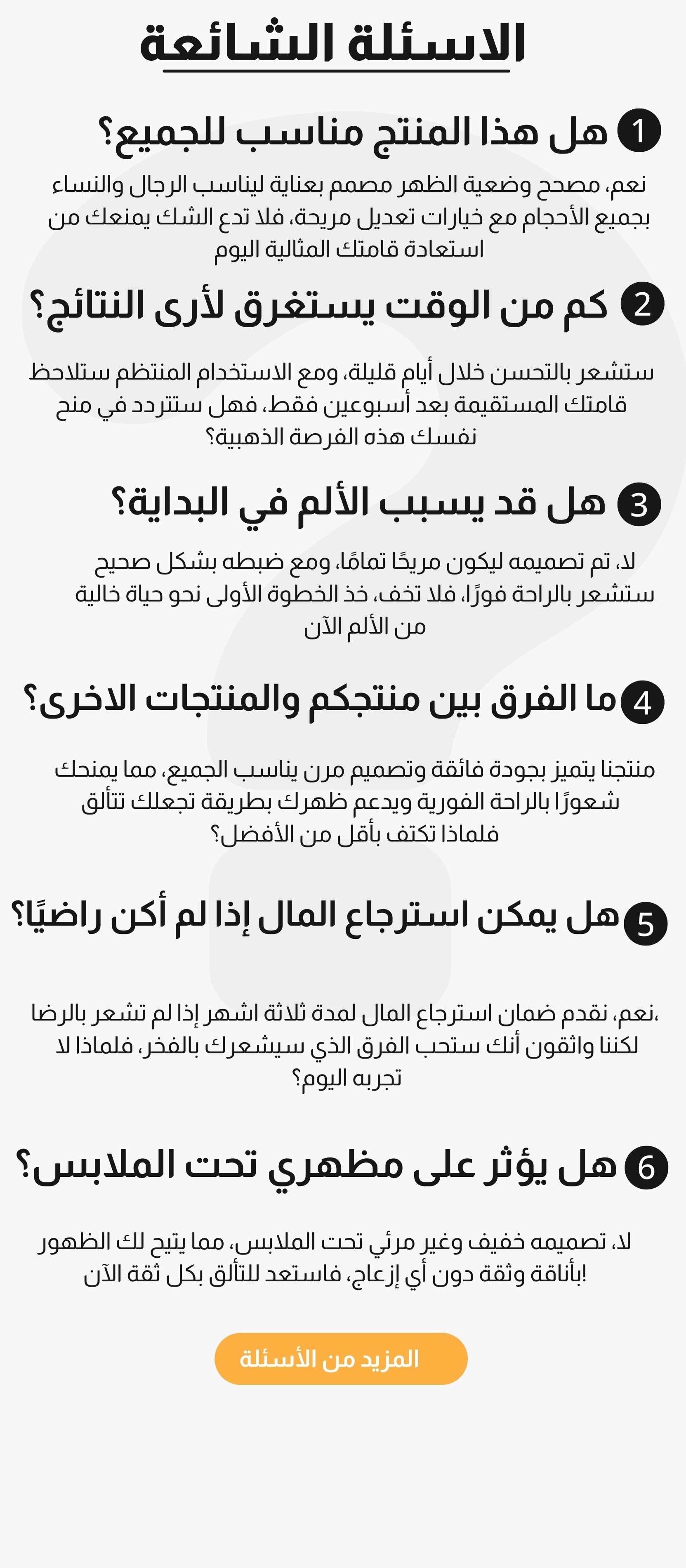 الاسئلة الشائعة

1 هل هذا المنتج مناسب للجميع؟

نعم، مصحح وضعية الظهر مصمم بعناية ليناسب الرجال والنساء بجميع الأحجام مع خيارات تعديل مريحة، فلا تدع الشك يمنعك من استعادة قامتك المثالية اليوم

2 كم من الوقت يستغرق لأرى النتائج؟

ستشعر بالتحسن خلال أيام قليلة، ومع الاستخدام المنتظم ستلاحظ قامتك المستقيمة بعد أسبوعين فقط، فهل ستتردد في منح نفسك هذه الفرصة الذهبية؟

3 هل قد يسبب الألم في البداية؟

لا، تم تصميمه ليكون مريحًا تمامًا، ومع ضبطه بشكل صحيح ستشعر بالراحة فورًا، فلا تخف، خذ الخطوة الأولى نحو حياة خالية من الألم الآن

4 ما الفرق بين منتجكم والمنتجات الاخرى؟

منتجنا يتميز بجودة فائقة وتصميم مرن يناسب الجميع، مما يمنحك شعورًا بالراحة الفورية ويدعم ظهرك بطريقة تجعلك تتألق فلماذا تكتف بأقل من الأفضل؟

5 هل يمكن استرجاع المال إذا لم أكن راضيًا؟

،نعم، نقدم ضمان استرجاع المال لمدة ثلاثة اشهر إذا لم تشعر بالرضا لكننا واثقون أنك ستحب الفرق الذي سيشعرك بالفخر، فلماذا لا تجربه اليوم؟

6 هل يؤثر على مظهري تحت الملابس؟

لا، تصميمه خفيف وغير مرئي تحت الملابس، مما يتيح لك الظهور !بأناقة وثقة دون أي إزعاج، فاستعد للتألق بكل ثقة الآن

المزيد من الأسئلة